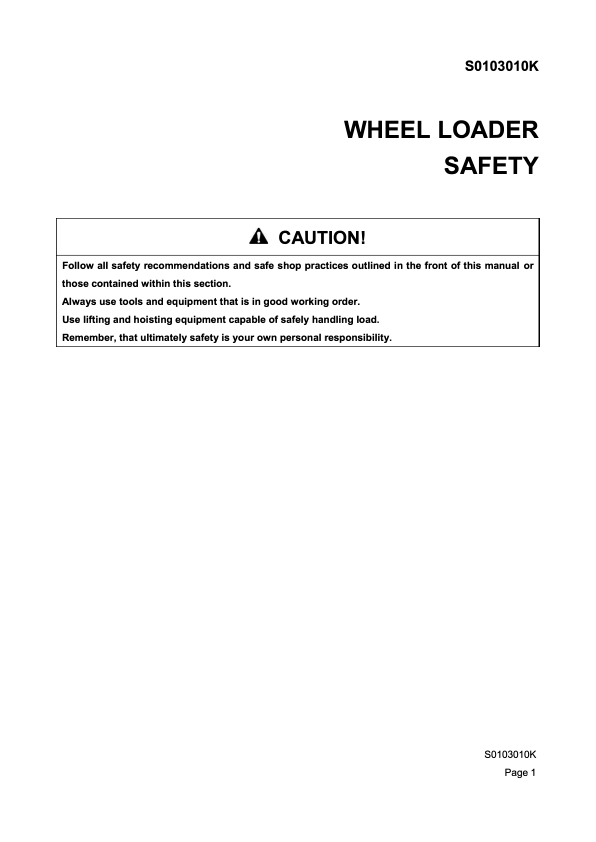 S0103010K

WHEEL LOADER
SAFETY

CAUTION!

Follow all safety recommendations and safe shop practices outlined in the front of this manual or those contained within this section.
Always use tools and equipment that is in good working order.
Use lifting and hoisting equipment capable of safely handling load.
Remember, that ultimately safety is your own personal responsibility.

S0103010K
Page 1